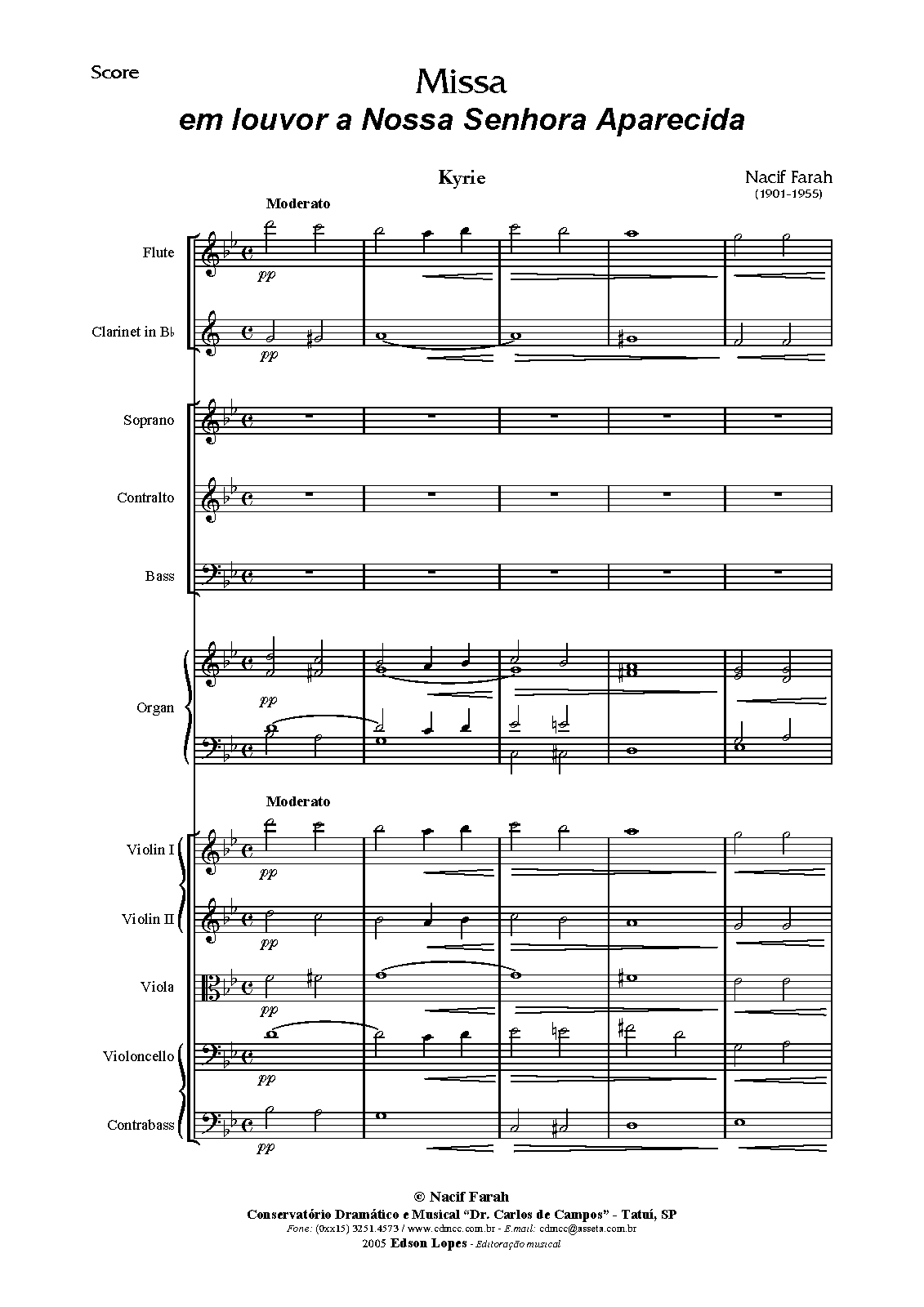 Score

Missa
em louvor a Nossa Senhora Aparecida

Kyrie

Nacif Farah
(1901-1955)

Moderato

Flute

pp

Clarinet in B♭

pp

Soprano

Contralto

Bass

Organ

pp

Moderato

Violin I

pp

Violin II

pp

Viola

pp

Violoncello

pp

Contrabass

pp

© Nacif Farah
Conservatório Dramático e Musical "Dr. Carlos de Campos" - Tatuí, SP
Fone: (0xx15) 3251.4573 / www.cdmcc.com.br - E.mail: cdmcc@asseta.com.br
2005 Edson Lopes - Editoração musical